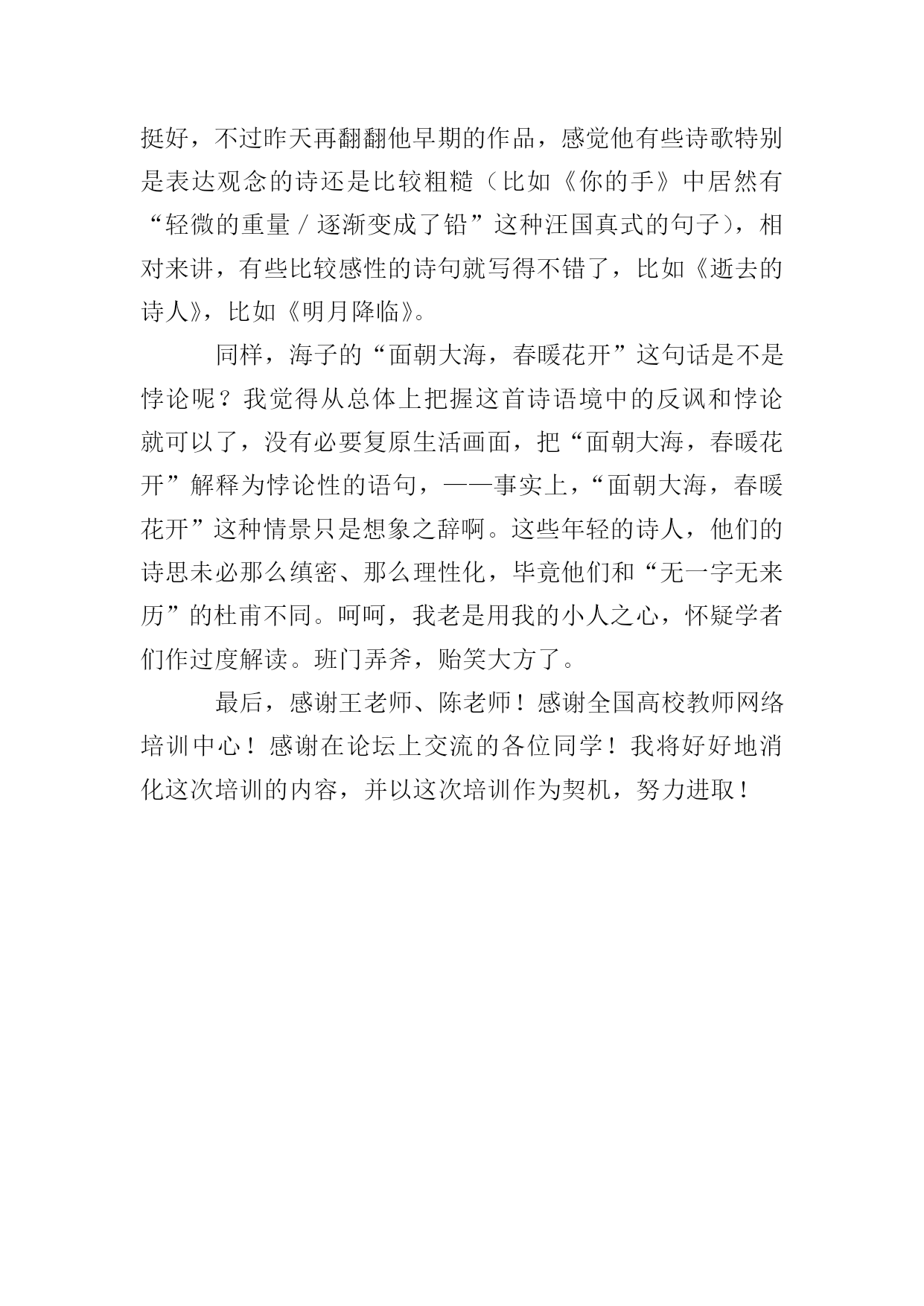 挺好，不过昨天再翻翻他早期的作品，感觉他有些诗歌特别是表达观念的诗还是比较粗糙（比如《你的手》中居然有“轻微的重量／逐渐变成了铅”这种汪国真式的句子），相对来讲，有些比较感性的诗句就写得不错了，比如《逝去的诗人》，比如《明月降临》。

同样，海子的“面朝大海，春暖花开”这句话是不是悖论呢？我觉得从总体上把握这首诗语境中的反讽和悖论就可以了，没有必要复原生活画面，把“面朝大海，春暖花开”解释为悖论性的语句，——事实上，“面朝大海，春暖花开”这种情景只是想象之辞啊。这些年轻的诗人，他们的诗思未必那么缜密、那么理性化，毕竟他们和“无一字无来历”的杜甫不同。呵呵，我老是用我的小人之心，怀疑学者们作过度解读。班门弄斧，贻笑大方了。

最后，感谢王老师、陈老师！感谢全国高校教师网络培训中心！感谢在论坛上交流的各位同学！我将好好地消化这次培训的内容，并以这次培训作为契机，努力进取！